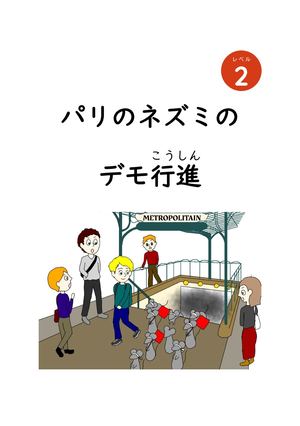 レベル
2

パリのネズミの

こうしん
デモ行進

METROPOLITAIN